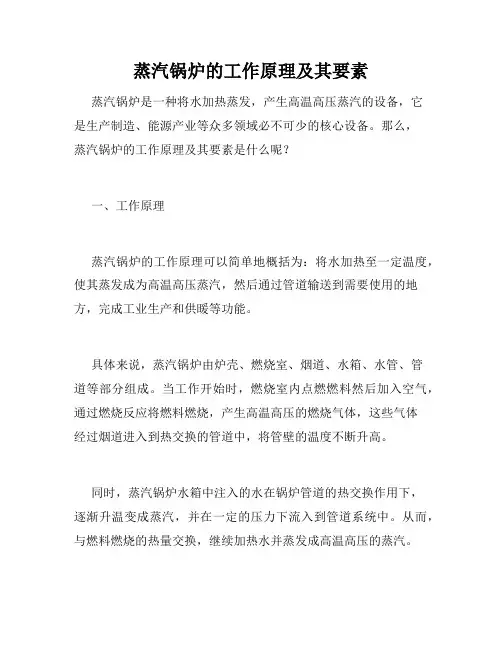 蒸汽锅炉的工作原理及其要素

蒸汽锅炉是一种将水加热蒸发，产生高温高压蒸汽的设备，它是生产制造、能源产业等众多领域必不可少的核心设备。那么，蒸汽锅炉的工作原理及其要素是什么呢？

一、工作原理

蒸汽锅炉的工作原理可以简单地概括为：将水加热至一定温度，使其蒸发成为高温高压蒸汽，然后通过管道输送到需要使用的地方，完成工业生产和供暖等功能。

具体来说，蒸汽锅炉由炉壳、燃烧室、烟道、水箱、水管、管道等部分组成。当工作开始时，燃烧室内点燃燃料然后加入空气，通过燃烧反应将燃料燃烧，产生高温高压的燃烧气体，这些气体经过烟道进入到热交换的管道中，将管壁的温度不断升高。

同时，蒸汽锅炉水箱中注入的水在锅炉管道的热交换作用下，逐渐升温变成蒸汽，并在一定的压力下流入到管道系统中。从而，与燃料燃烧的热量交换，继续加热水并蒸发成高温高压的蒸汽。